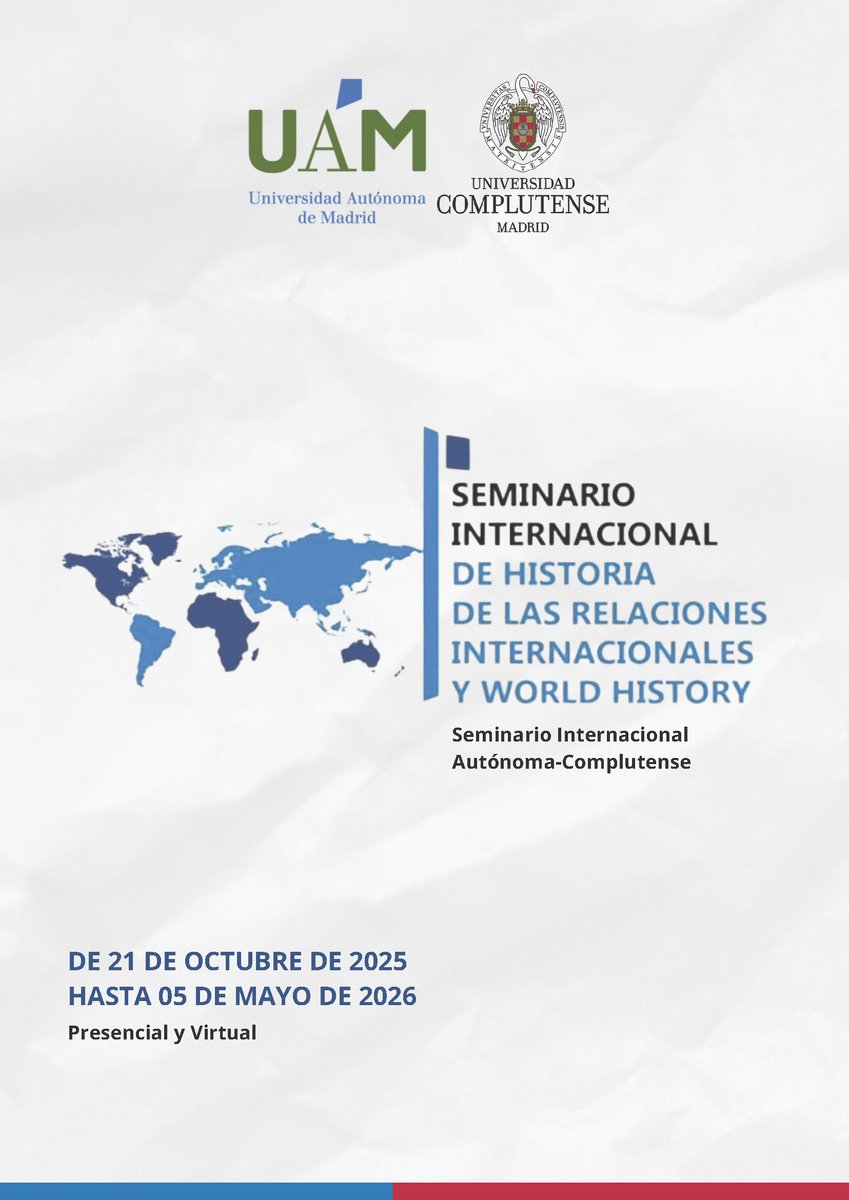 UAM
Universidad Autónoma de Madrid

UNIVERSIDAD COMPLUTENSE MADRID

SEMINARIO INTERNACIONAL DE HISTORIA DE LAS RELACIONES INTERNACIONALES Y WORLD HISTORY

Seminario Internacional Autónoma-Complutense

DE 21 DE OCTUBRE DE 2025
HASTA 05 DE MAYO DE 2026

Presencial y Virtual